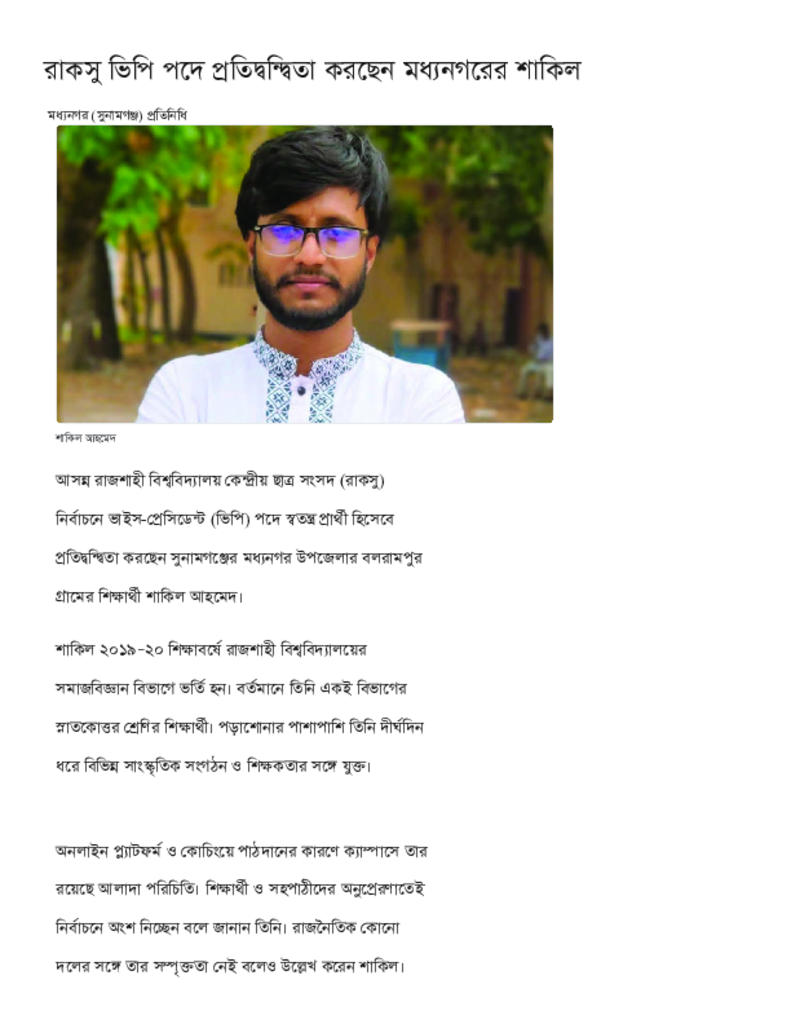 রাকসু ভিপি পদে প্রতিদ্বন্দ্বিতা করছেন মধ্যনগরের শাকিল

মধ্যনগর (সুনামগঞ্জ) প্রতিনিধি

শাকিল আহমেদ

আসন্ন রাজশাহী বিশ্ববিদ্যালয় কেন্দ্রীয় ছাত্র সংসদ (রাকসু) নির্বাচনে ভাইস-প্রেসিডেন্ট (ভিপি) পদে স্বতন্ত্র প্রার্থী হিসেবে প্রতিদ্বন্দ্বিতা করছেন সুনামগঞ্জের মধ্যনগর উপজেলার বলরামপুর গ্রামের শিক্ষার্থী শাকিল আহমেদ।

শাকিল ২০১৯-২০ শিক্ষাবর্ষে রাজশাহী বিশ্ববিদ্যালয়ের সমাজবিজ্ঞান বিভাগে ভর্তি হন। বর্তমানে তিনি একই বিভাগের স্নাতকোত্তর শ্রেণির শিক্ষার্থী। পড়াশোনার পাশাপাশি তিনি দীর্ঘদিন ধরে বিভিন্ন সাংস্কৃতিক সংগঠন ও শিক্ষকতার সঙ্গে যুক্ত।

অনলাইন প্ল্যাটফর্ম ও কোচিংয়ে পাঠদানের কারণে ক্যাম্পাসে তার রয়েছে আলাদা পরিচিতি। শিক্ষার্থী ও সহপাঠীদের অনুপ্রেরণাতেই নির্বাচনে অংশ নিচ্ছেন বলে জানান তিনি। রাজনৈতিক কোনো দলের সঙ্গে তার সম্পৃক্ততা নেই বলেও উল্লেখ করেন শাকিল।